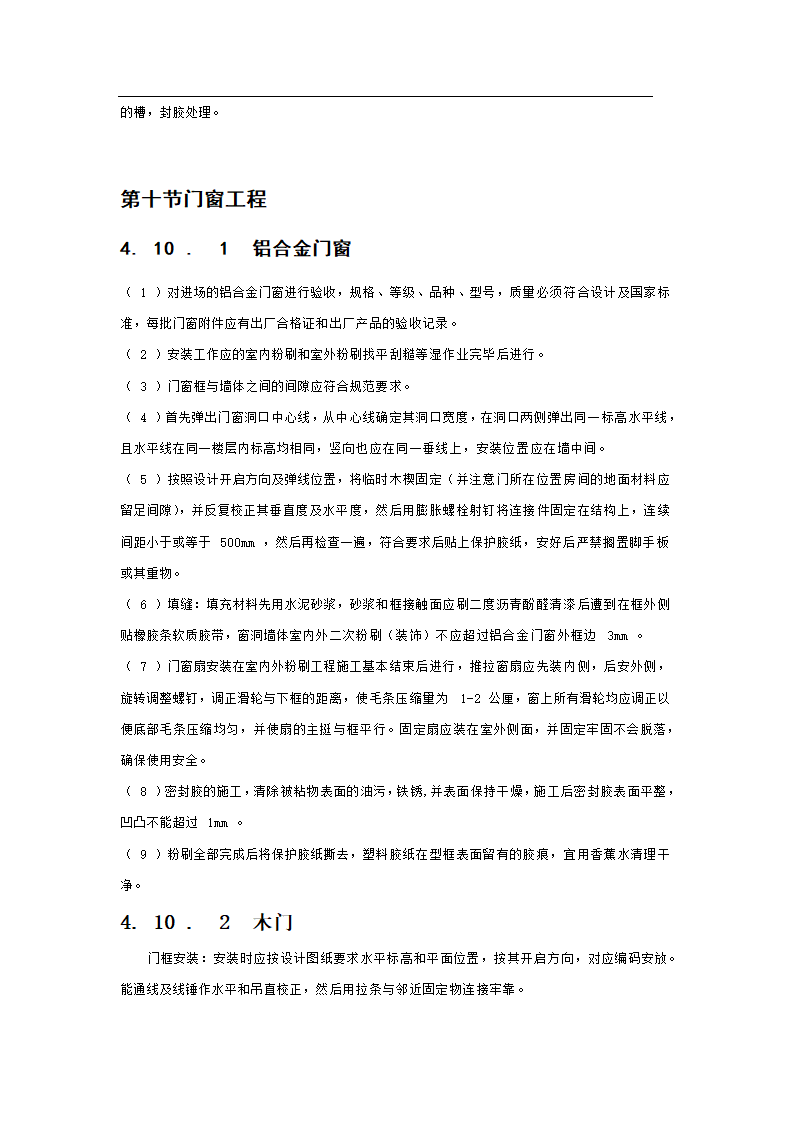 的槽，封胶处理。

第十节门窗工程

4. 10 . 1 铝合金门窗

（ 1 ）对进场的铝合金门窗进行验收，规格、等级、品种、型号，质量必须符合设计及国家标准，每批门窗附件应有出厂合格证和出厂产品的验收记录。

（ 2 ）安装工作应的室内粉刷和室外粉刷找平刮糙等湿作业完毕后进行。

（ 3 ）门窗框与墙体之间的间隙应符合规范要求。

（ 4 ）首先弹出门窗洞口中心线，从中心线确定其洞口宽度，在洞口两侧弹出同一标高水平线，且水平线在同一楼层内标高均相同，竖向也应在同一垂线上，安装位置应在墙中间。

（ 5 ）按照设计开启方向及弹线位置，将临时木楔固定（并注意门所在位置房间的地面材料应留足间隙），并反复校正其垂直度及水平度，然后用膨胀螺栓射钉将连接件固定在结构上，连续间距小于或等于 500mm ，然后再检查一遍，符合要求后贴上保护胶纸，安好后严禁搁置脚手板或其重物。

（ 6 ）填缝：填充材料先用水泥砂浆，砂浆和框接触面应刷二度沥青酚醛清漆后遭到在框外侧贴橡胶条软质胶带，窗洞墙体室内外二次粉刷（装饰）不应超过铝合金门窗外框边 3mm 。

（ 7 ）门窗扇安装在室内外粉刷工程施工基本结束后进行，推拉窗扇应先装内侧，后安外侧，旋转调整螺钉，调正滑轮与下框的距离，使毛条压缩量为 1-2 公厘，窗上所有滑轮均应调正以便底部毛条压缩均匀，并使扇的主挺与框平行。固定扇应装在室外侧面，并固定牢固不会脱落，确保使用安全。

（ 8 ）密封胶的施工，清除被粘物表面的油污，铁锈，并表面保持干燥，施工后密封胶表面平整，凹凸不能超过 1mm 。

（ 9 ）粉刷全部完成后将保护胶纸撕去，塑料胶纸在型框表面留有的胶痕，宜用香蕉水清理干净。

4. 10 . 2 木门

门框安装：安装时应按设计图纸要求水平标高和平面位置，按其开启方向，对应编码安放。能通线及线锤作水平和吊直校正，然后用拉条与邻近固定物连接牢靠。